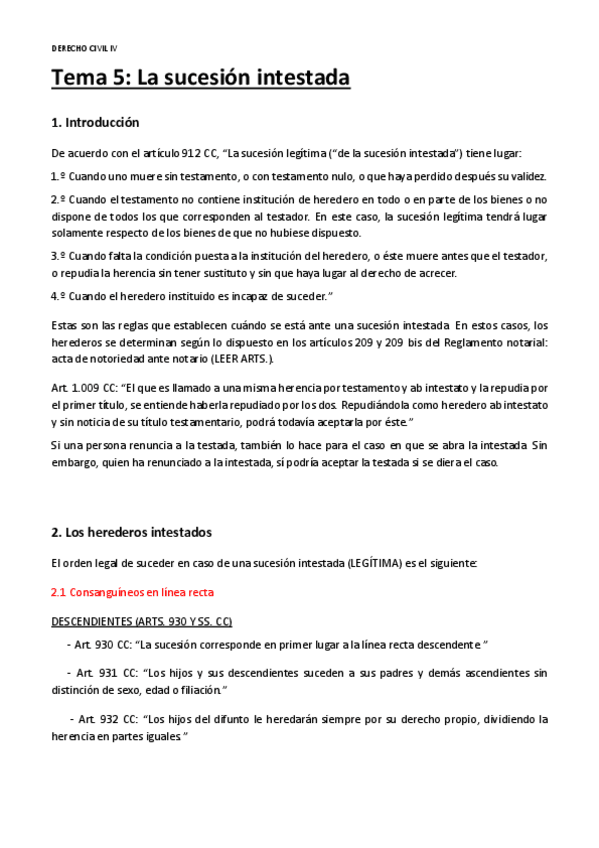 DERECHO CIVIL IV

Tema 5: La sucesión intestada

1. Introducción

De acuerdo con el artículo 912 CC, "La sucesión legítima ("de la sucesión intestada") tiene lugar:

1.º Cuando uno muere sin testamento, o con testamento nulo, o que haya perdido después su validez.

2.º Cuando el testamento no contiene institución de heredero en todo o en parte de los bienes o no dispone de todos los que corresponden al testador. En este caso, la sucesión legítima tendrá lugar solamente respecto de los bienes de que no hubiese dispuesto.

3.º Cuando falta la condición puesta a la institución del heredero, o éste muere antes que el testador, o repudia la herencia sin tener sustituto y sin que haya lugar al derecho de acrecer.

4.º Cuando el heredero instituido es incapaz de suceder."

Estas son las reglas que establecen cuándo se está ante una sucesión intestada. En estos casos, los herederos se determinan según lo dispuesto en los artículos 209 y 209 bis del Reglamento notarial: acta de notoriedad ante notario (LEER ARTS.).

Art. 1.009 CC: "El que es llamado a una misma herencia por testamento y ab intestato y la repudia por el primer título, se entiende haberla repudiado por los dos. Repudiándola como heredero ab intestato y sin noticia de su título testamentario, podrá todavía aceptarla por éste."

Si una persona renuncia a la testada, también lo hace para el caso en que se abra la intestada. Sin embargo, quien ha renunciado a la intestada, sí podría aceptar la testada si se diera el caso.

2. Los herederos intestados

El orden legal de suceder en caso de una sucesión intestada (LEGÍTIMA) es el siguiente:

2.1 Consanguíneos en línea recta

DESCENDIENTES (ARTS. 930 Y SS. CC)

- Art. 930 CC: "La sucesión corresponde en primer lugar a la línea recta descendente."

- Art. 931 CC: "Los hijos y sus descendientes suceden a sus padres y demás ascendientes sin distinción de sexo, edad o filiación."

- Art. 932 CC: "Los hijos del difunto le heredarán siempre por su derecho propio, dividiendo la herencia en partes iguales."